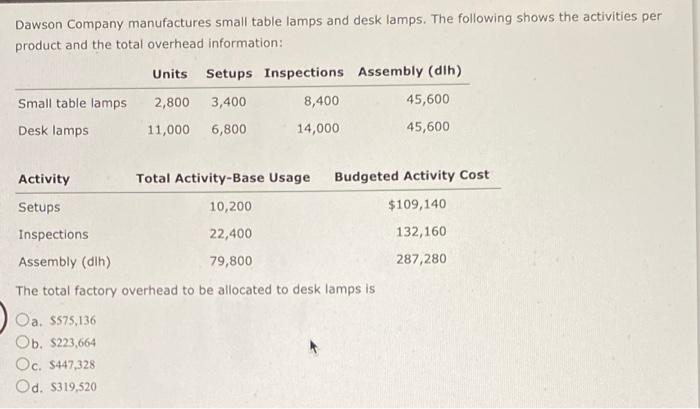 Dawson Company manufactures small table lamps and desk lamps. The following shows the activities per product and the total overhead information:

| | Units | Setups | Inspections | Assembly (dlh) |
|---|---|---|---|---|
| Small table lamps | 2,800 | 3,400 | 8,400 | 45,600 |
| Desk lamps | 11,000 | 6,800 | 14,000 | 45,600 |

| Activity | Total Activity-Base Usage | Budgeted Activity Cost |
|---|---|---|
| Setups | 10,200 | $109,140 |
| Inspections | 22,400 | 132,160 |
| Assembly (dlh) | 79,800 | 287,280 |

The total factory overhead to be allocated to desk lamps is

a. $575,136
b. $223,664
c. $447,328
d. $319,520